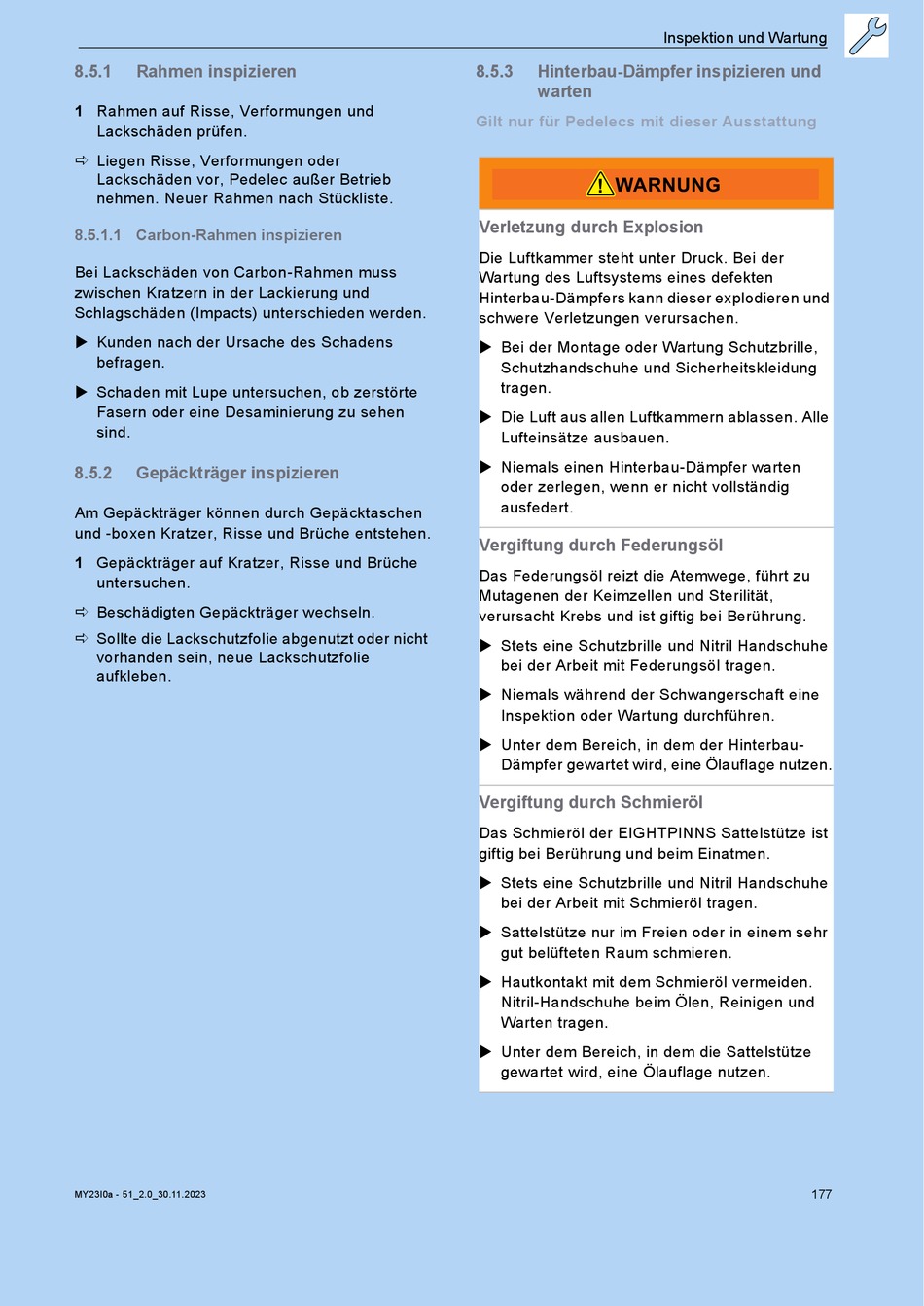 Inspektion und Wartung

8.5.1 Rahmen inspizieren

1 Rahmen auf Risse, Verformungen und Lackschäden prüfen.

⇨ Liegen Risse, Verformungen oder Lackschäden vor, Pedelec außer Betrieb nehmen. Neuer Rahmen nach Stückliste.

8.5.1.1 Carbon-Rahmen inspizieren

Bei Lackschäden von Carbon-Rahmen muss zwischen Kratzern in der Lackierung und Schlagschäden (Impacts) unterschieden werden.

▶ Kunden nach der Ursache des Schadens befragen.

▶ Schaden mit Lupe untersuchen, ob zerstörte Fasern oder eine Desaminierung zu sehen sind.

8.5.2 Gepäckträger inspizieren

Am Gepäckträger können durch Gepäcktaschen und -boxen Kratzer, Risse und Brüche entstehen.

1 Gepäckträger auf Kratzer, Risse und Brüche untersuchen.

⇨ Beschädigten Gepäckträger wechseln.

⇨ Sollte die Lackschutzfolie abgenutzt oder nicht vorhanden sein, neue Lackschutzfolie aufkleben.

8.5.3 Hinterbau-Dämpfer inspizieren und warten

Gilt nur für Pedelecs mit dieser Ausstattung

WARNUNG

Verletzung durch Explosion

Die Luftkammer steht unter Druck. Bei der Wartung des Luftsystems eines defekten Hinterbau-Dämpfers kann dieser explodieren und schwere Verletzungen verursachen.

▶ Bei der Montage oder Wartung Schutzbrille, Schutzhandschuhe und Sicherheitskleidung tragen.

▶ Die Luft aus allen Luftkammern ablassen. Alle Lufteinsätze ausbauen.

▶ Niemals einen Hinterbau-Dämpfer warten oder zerlegen, wenn er nicht vollständig ausfedert.

Vergiftung durch Federungsöl

Das Federungsöl reizt die Atemwege, führt zu Mutagenen der Keimzellen und Sterilität, verursacht Krebs und ist giftig bei Berührung.

▶ Stets eine Schutzbrille und Nitril Handschuhe bei der Arbeit mit Federungsöl tragen.

▶ Niemals während der Schwangerschaft eine Inspektion oder Wartung durchführen.

▶ Unter dem Bereich, in dem der Hinterbau-Dämpfer gewartet wird, eine Ölauflage nutzen.

Vergiftung durch Schmieröl

Das Schmieröl der EIGHTPINNS Sattelstütze ist giftig bei Berührung und beim Einatmen.

▶ Stets eine Schutzbrille und Nitril Handschuhe bei der Arbeit mit Schmieröl tragen.

▶ Sattelstütze nur im Freien oder in einem sehr gut belüfteten Raum schmieren.

▶ Hautkontakt mit dem Schmieröl vermeiden. Nitril-Handschuhe beim Ölen, Reinigen und Warten tragen.

▶ Unter dem Bereich, in dem die Sattelstütze gewartet wird, eine Ölauflage nutzen.

MY23I0a - 51_2.0_30.11.2023

177